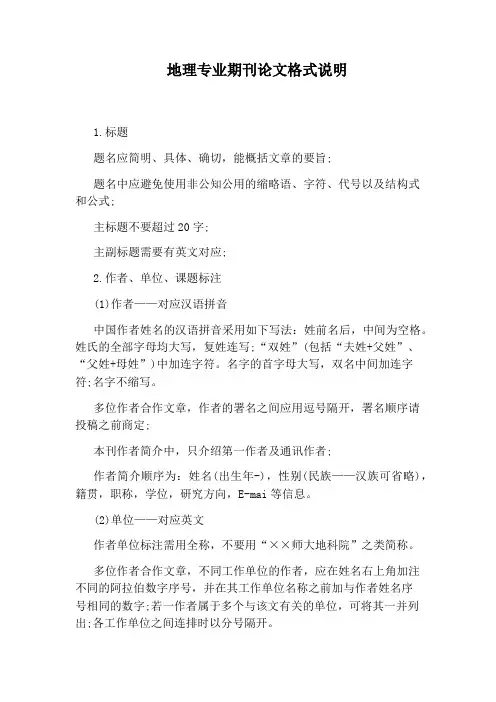 地理专业期刊论文格式说明

1.标题

题名应简明、具体、确切，能概括文章的要旨;

题名中应避免使用非公知公用的缩略语、字符、代号以及结构式和公式;

主标题不要超过20字;

主副标题需要有英文对应;

2.作者、单位、课题标注

(1)作者——对应汉语拼音

中国作者姓名的汉语拼音采用如下写法：姓前名后，中间为空格。姓氏的全部字母均大写，复姓连写;“双姓”(包括“夫姓+父姓”、“父姓+母姓”)中加连字符。名字的首字母大写，双名中间加连字符;名字不缩写。

多位作者合作文章，作者的署名之间应用逗号隔开，署名顺序请投稿之前商定;

本刊作者简介中，只介绍第一作者及通讯作者;

作者简介顺序为：姓名(出生年-)，性别(民族——汉族可省略)，籍贯，职称，学位，研究方向，E-mai等信息。

(2)单位——对应英文

作者单位标注需用全称，不要用“××师大地科院”之类简称。

多位作者合作文章，不同工作单位的作者，应在姓名右上角加注不同的阿拉伯数字序号，并在其工作单位名称之前加与作者姓名序号相同的数字;若一作者属于多个与该文有关的单位，可将其一并列出;各工作单位之间连排时以分号隔开。